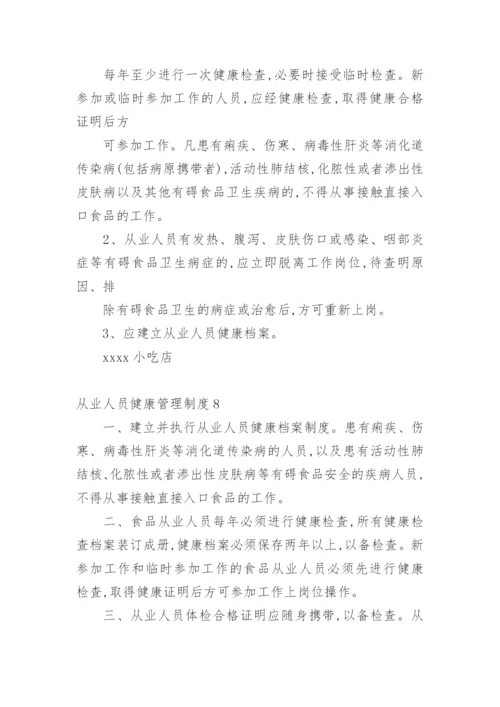 每年至少进行一次健康检查，必要时接受临时检查。新参加或临时参加工作的人员，应经健康检查，取得健康合格证明后方

可参加工作。凡患有痢疾、伤寒、病毒性肝炎等消化道传染病(包括病原携带者)，活动性肺结核，化脓性或者渗出性皮肤病以及其他有碍食品卫生疾病的，不得从事接触直接入口食品的工作。

2、从业人员有发热、腹泻、皮肤伤口或感染、咽部炎症等有碍食品卫生病症的，应立即脱离工作岗位，待查明原因、排

除有碍食品卫生的病症或治愈后，方可重新上岗。

3、应建立从业人员健康档案。

xxxx 小吃店

从业人员健康管理制度 8

一、建立并执行从业人员健康档案制度。患有痢疾、伤寒、病毒性肝炎等消化道传染病的人员，以及患有活动性肺结核、化脓性或者渗出性皮肤病等有碍食品安全的疾病人员，不得从事接触直接入口食品的工作。

二、食品从业人员每年必须进行健康检查，所有健康检查档案装订成册，健康档案必须保存两年以上，以备检查。新参加工作和临时参加工作的食品从业人员必须先进行健康检查，取得健康证明后方可参加工作上岗位操作。

三、从业人员体检合格证明应随身携带，以备检查。从